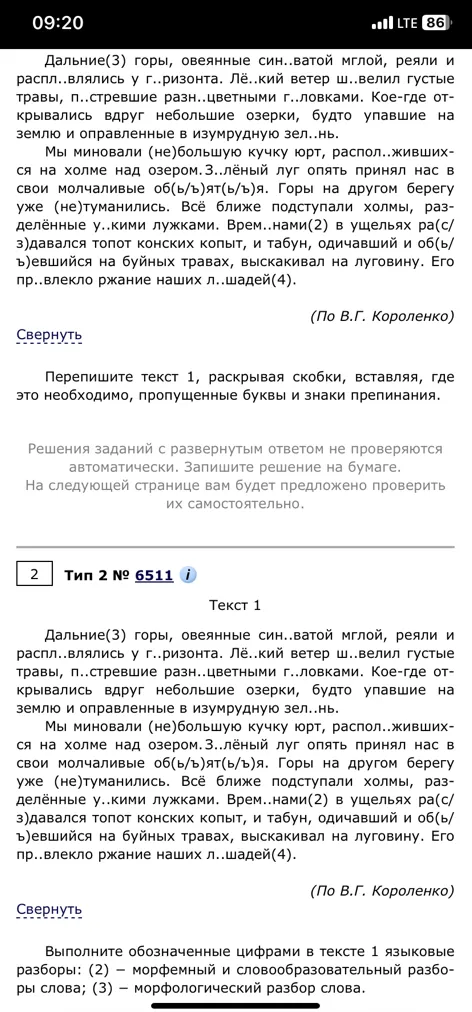 09:20
LTE 86

Дальние(3) горы, овеянные син..ватой мглой, реяли и распл..влялись у г..ризонта. Лё..кий ветер ш..велил густые травы, п..стревшие разн..цветными г..ловками. Кое-где открывались вдруг небольшие озерки, будто упавшие на землю и оправленные в изумрудную зел..нь.

Мы миновали (не)большую кучку юрт, распол..жившихся на холме над озером.З..лёный луг опять принял нас в свои молчаливые об(ь/ъ)ят(ь/ъ)я. Горы на другом берегу уже (не)туманились. Всё ближе подступали холмы, разделённые у..кими лужками. Врем..нами(2) в ущельях ра(с/з)давался топот конских копыт, и табун, одичавший и об(ь/ъ)евшийся на буйных травах, выскакивал на луговину. Его пр..влекло ржание наших л..шадей(4).

(По В.Г. Короленко)

Свернуть

Перепишите текст 1, раскрывая скобки, вставляя, где это необходимо, пропущенные буквы и знаки препинания.

Решения заданий с развернутым ответом не проверяются автоматически. Запишите решение на бумаге.
На следующей странице вам будет предложено проверить их самостоятельно.

2 Тип 2 № 6511 i

Текст 1

Дальние(3) горы, овеянные син..ватой мглой, реяли и распл..влялись у г..ризонта. Лё..кий ветер ш..велил густые травы, п..стревшие разн..цветными г..ловками. Кое-где открывались вдруг небольшие озерки, будто упавшие на землю и оправленные в изумрудную зел..нь.

Мы миновали (не)большую кучку юрт, распол..жившихся на холме над озером.З..лёный луг опять принял нас в свои молчаливые об(ь/ъ)ят(ь/ъ)я. Горы на другом берегу уже (не)туманились. Всё ближе подступали холмы, разделённые у..кими лужками. Врем..нами(2) в ущельях ра(с/з)давался топот конских копыт, и табун, одичавший и об(ь/ъ)евшийся на буйных травах, выскакивал на луговину. Его пр..влекло ржание наших л..шадей(4).

(По В.Г. Короленко)

Свернуть

Выполните обозначенные цифрами в тексте 1 языковые разборы: (2) − морфемный и словообразовательный разборы слова; (3) − морфологический разбор слова.